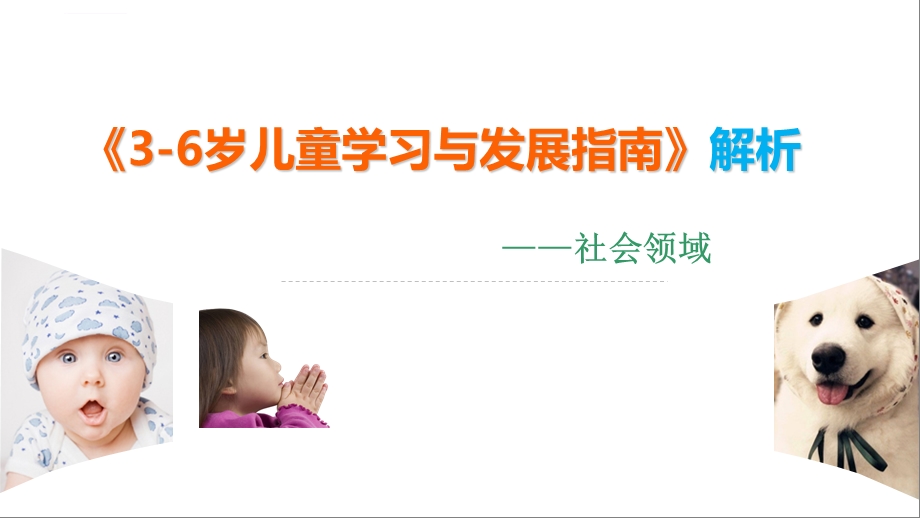 《3-6岁儿童学习与发展指南》解析

——社会领域